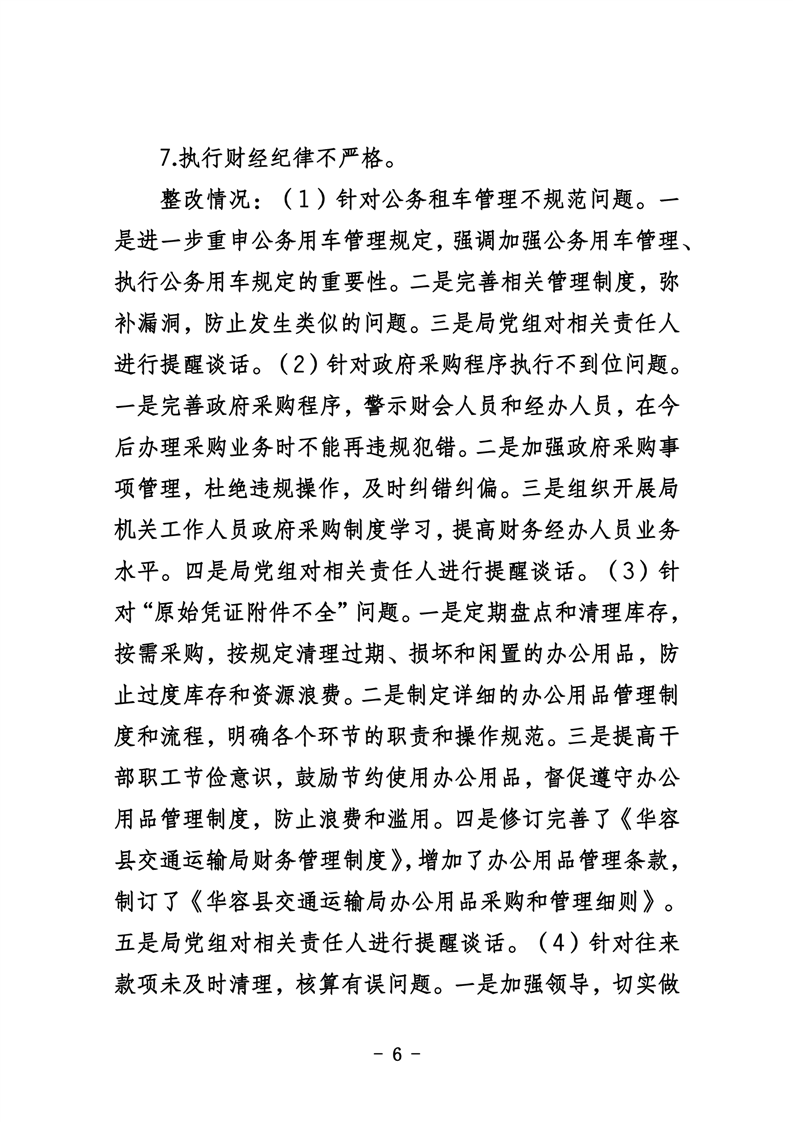 7.执行财经纪律不严格。

整改情况：（1）针对公务租车管理不规范问题。一是进一步重申公务用车管理规定，强调加强公务用车管理、执行公务用车规定的重要性。二是完善相关管理制度，弥补漏洞，防止发生类似的问题。三是局党组对相关责任人进行提醒谈话。（2）针对政府采购程序执行不到位问题。一是完善政府采购程序，警示财会人员和经办人员，在今后办理采购业务时不能再违规犯错。二是加强政府采购事项管理，杜绝违规操作，及时纠错纠偏。三是组织开展局机关工作人员政府采购制度学习，提高财务经办人员业务水平。四是局党组对相关责任人进行提醒谈话。（3）针对“原始凭证附件不全”问题。一是定期盘点和清理库存，按需采购，按规定清理过期、损坏和闲置的办公用品，防止过度库存和资源浪费。二是制定详细的办公用品管理制度和流程，明确各个环节的职责和操作规范。三是提高干部职工节俭意识，鼓励节约使用办公用品，督促遵守办公用品管理制度，防止浪费和滥用。四是修订完善了《华容县交通运输局财务管理制度》，增加了办公用品管理条款，制订了《华容县交通运输局办公用品采购和管理细则》。五是局党组对相关责任人进行提醒谈话。（4）针对往来款项未及时清理，核算有误问题。一是加强领导，切实做

- 6 -